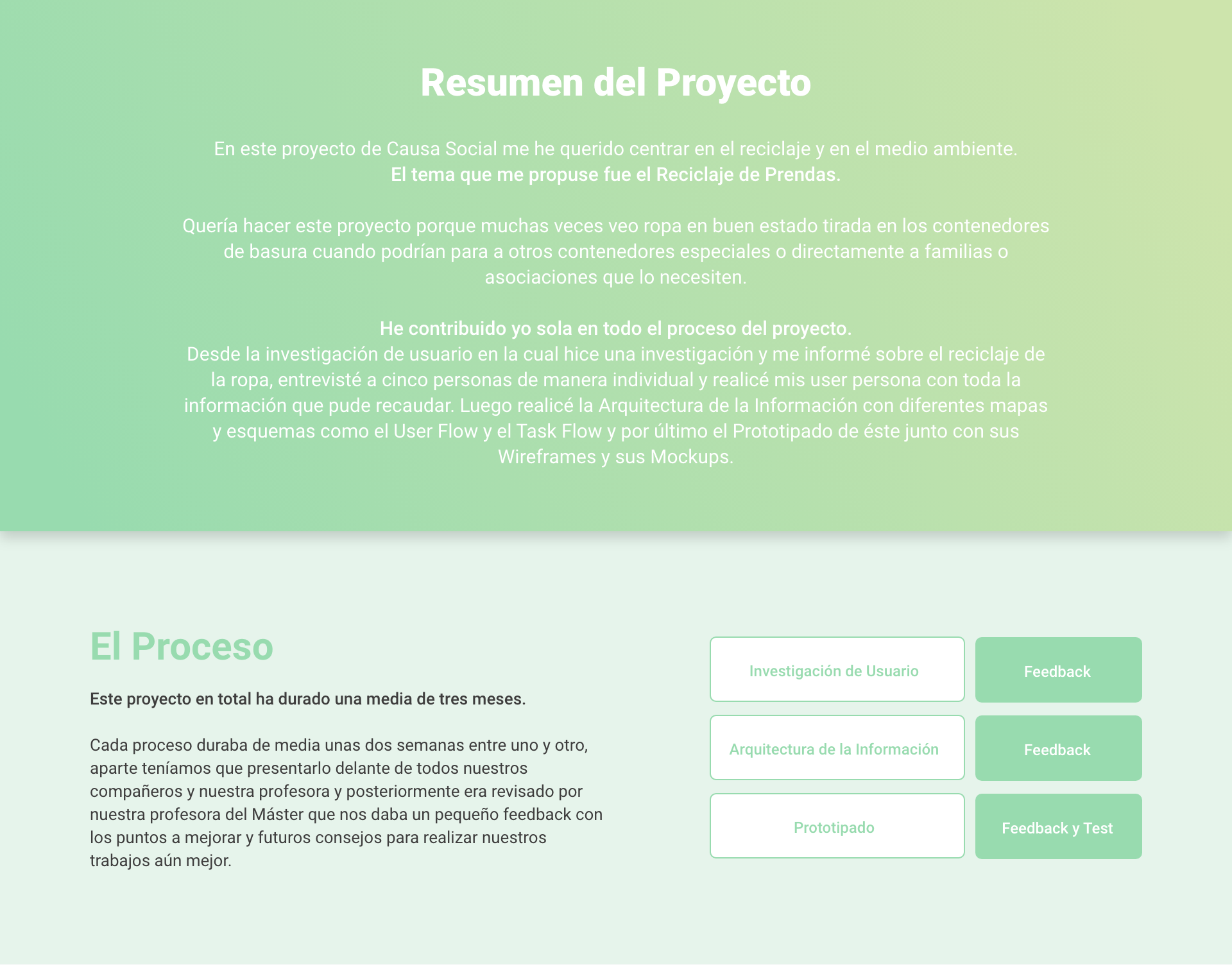 Resumen del Proyecto

En este proyecto de Causa Social me he querido centrar en el reciclaje y en el medio ambiente.
El tema que me propuse fue el Reciclaje de Prendas.

Quería hacer este proyecto porque muchas veces veo ropa en buen estado tirada en los contenedores de basura cuando podrían para a otros contenedores especiales o directamente a familias o asociaciones que lo necesiten.

He contribuido yo sola en todo el proceso del proyecto.
Desde la investigación de usuario en la cual hice una investigación y me informé sobre el reciclaje de la ropa, entrevisté a cinco personas de manera individual y realicé mis user persona con toda la información que pude recaudar. Luego realicé la Arquitectura de la Información con diferentes mapas y esquemas como el User Flow y el Task Flow y por último el Prototipado de éste junto con sus Wireframes y sus Mockups.

El Proceso

Este proyecto en total ha durado una media de tres meses.

Cada proceso duraba de media unas dos semanas entre uno y otro, aparte teníamos que presentarlo delante de todos nuestros compañeros y nuestra profesora y posteriormente era revisado por nuestra profesora del Máster que nos daba un pequeño feedback con los puntos a mejorar y futuros consejos para realizar nuestros trabajos aún mejor.

Investigación de Usuario

Feedback

Arquitectura de la Información

Feedback

Prototipado

Feedback y Test